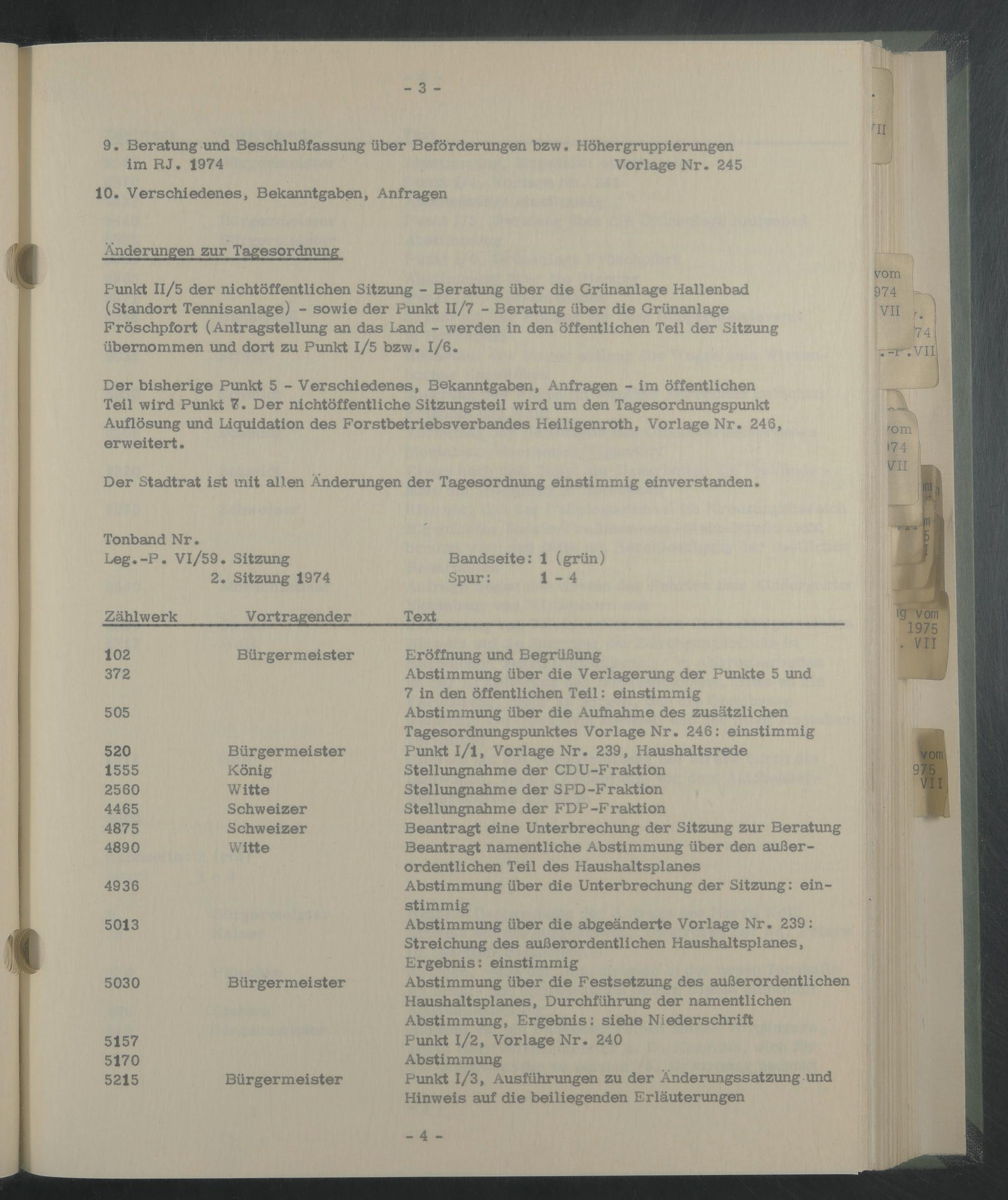 - 3 -

9. Beratung und Beschlußfassung über Beförderungen bzw. Höhergruppierungen im RJ. 1974 Vorlage Nr. 245

10. Verschiedenes, Bekanntgaben, Anfragen

Änderungen zur Tagesordnung

Punkt II/5 der nichtöffentlichen Sitzung - Beratung über die Grünanlage Hallenbad (Standort Tennisanlage) - sowie der Punkt II/7 - Beratung über die Grünanlage Fröschpfort (Antragstellung an das Land - werden in den öffentlichen Teil der Sitzung übernommen und dort zu Punkt I/5 bzw. I/6.

Der bisherige Punkt 5 - Verschiedenes, Bekanntgaben, Anfragen - im öffentlichen Teil wird Punkt 7. Der nichtöffentliche Sitzungsteil wird um den Tagesordnungspunkt Auflösung und Liquidation des Forstbetriebsverbandes Heiligenroth, Vorlage Nr. 246, erweitert.

Der Stadtrat ist mit allen Änderungen der Tagesordnung einstimmig einverstanden.

Tonband Nr.
Leg.-P. VI/59. Sitzung Bandseite: 1 (grün)
2. Sitzung 1974 Spur: 1 - 4

| Zählwerk | Vortragender | Text |
|---|---|---|
| 102 | Bürgermeister | Eröffnung und Begrüßung |
| 372 | | Abstimmung über die Verlagerung der Punkte 5 und 7 in den öffentlichen Teil: einstimmig |
| 505 | | Abstimmung über die Aufnahme des zusätzlichen Tagesordnungspunktes Vorlage Nr. 246: einstimmig |
| 520 | Bürgermeister | Punkt I/1, Vorlage Nr. 239, Haushaltsrede |
| 1555 | König | Stellungnahme der CDU-Fraktion |
| 2560 | Witte | Stellungnahme der SPD-Fraktion |
| 4465 | Schweizer | Stellungnahme der FDP-Fraktion |
| 4875 | Schweizer | Beantragt eine Unterbrechung der Sitzung zur Beratung |
| 4890 | Witte | Beantragt namentliche Abstimmung über den außerordentlichen Teil des Haushaltsplanes |
| 4936 | | Abstimmung über die Unterbrechung der Sitzung: einstimmig |
| 5013 | | Abstimmung über die abgeänderte Vorlage Nr. 239: Streichung des außerordentlichen Haushaltsplanes, Ergebnis: einstimmig |
| 5030 | Bürgermeister | Abstimmung über die Festsetzung des außerordentlichen Haushaltsplanes, Durchführung der namentlichen Abstimmung, Ergebnis: siehe Niederschrift |
| 5157 | | Punkt I/2, Vorlage Nr. 240 |
| 5170 | | Abstimmung |
| 5215 | Bürgermeister | Punkt I/3, Ausführungen zu der Änderungssatzung und Hinweis auf die beiliegenden Erläuterungen |

- 4 -

VII
vom 974 VII
74 .-P.VII
vom 974 VII
ig vom 1975 . VII
vom 975 VII